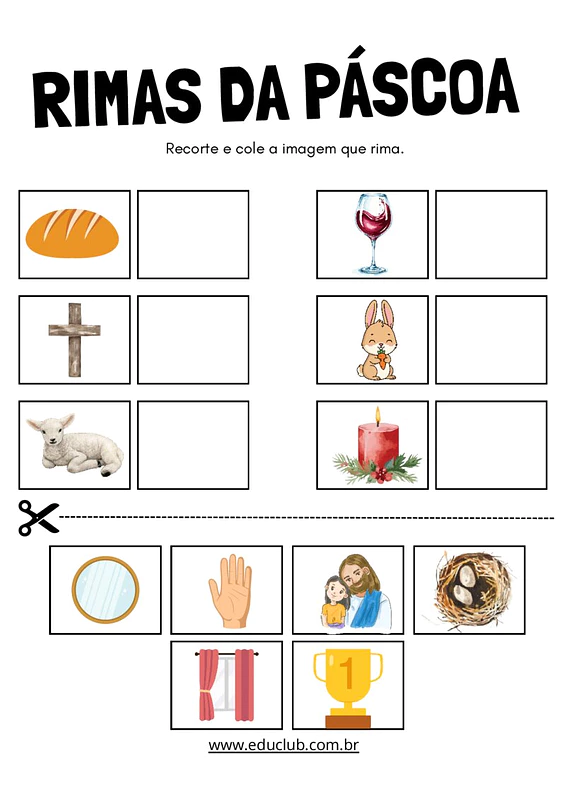 RIMAS DA PÁSCOA

Recorte e cole a imagem que rima.

1

www.educlub.com.br